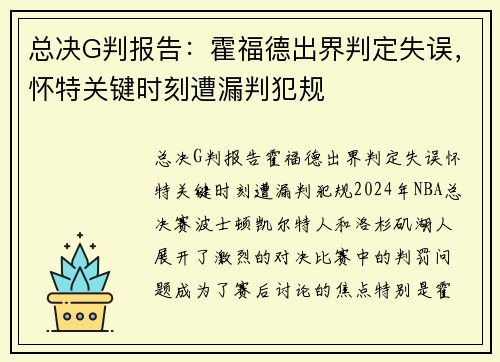 总决G判报告：霍福德出界判定失误，怀特关键时刻遭漏判犯规

总决G判报告霍福德出界判定失误怀特关键时刻遭漏判犯规2024年NBA总决赛波士顿凯尔特人和洛杉矶湖人展开了激烈的对决比赛中的判罚问题成为了赛后讨论的焦点特别是霍